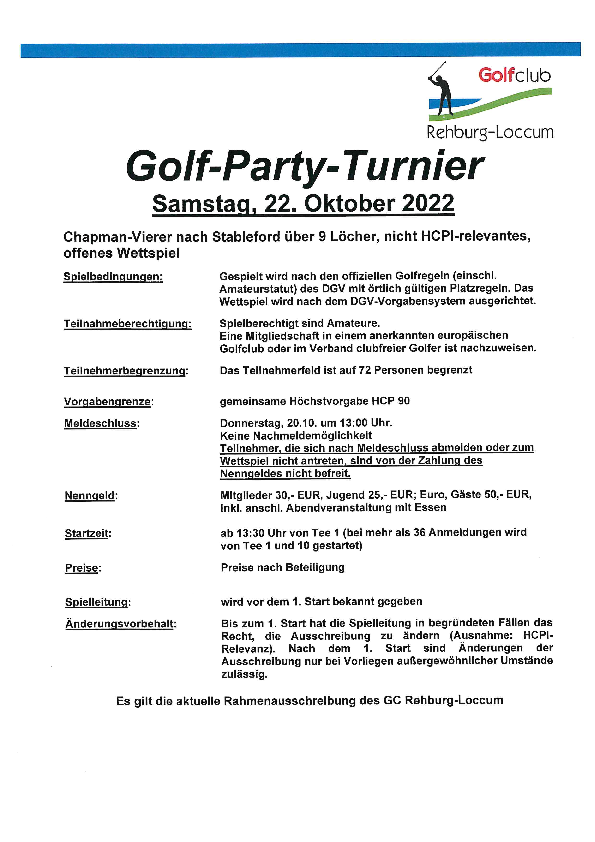 Golfclub
Rehburg-Loccum

Golf-Party-Turnier
Samstag, 22. Oktober 2022

Chapman-Vierer nach Stableford über 9 Löcher, nicht HCPI-relevantes, offenes Wettspiel

Spielbedingungen: Gespielt wird nach den offiziellen Golfregeln (einschl. Amateurstatut) des DGV mit örtlich gültigen Platzregeln. Das Wettspiel wird nach dem DGV-Vorgabensystem ausgerichtet.

Teilnahmeberechtigung: Spielberechtigt sind Amateure. Eine Mitgliedschaft in einem anerkannten europäischen Golfclub oder im Verband clubfreier Golfer ist nachzuweisen.

Teilnehmerbegrenzung: Das Teilnehmerfeld ist auf 72 Personen begrenzt

Vorgabengrenze: gemeinsame Höchstvorgabe HCP 90

Meldeschluss: Donnerstag, 20.10. um 13:00 Uhr. Keine Nachmeldemöglichkeit Teilnehmer, die sich nach Meldeschluss abmelden oder zum Wettspiel nicht antreten, sind von der Zahlung des Nenngeldes nicht befreit.

Nenngeld: Mitglieder 30,- EUR, Jugend 25,- EUR; Euro, Gäste 50,- EUR, inkl. anschl. Abendveranstaltung mit Essen

Startzeit: ab 13:30 Uhr von Tee 1 (bei mehr als 36 Anmeldungen wird von Tee 1 und 10 gestartet)

Preise: Preise nach Beteiligung

Spielleitung: wird vor dem 1. Start bekannt gegeben

Änderungsvorbehalt: Bis zum 1. Start hat die Spielleitung in begründeten Fällen das Recht, die Ausschreibung zu ändern (Ausnahme: HCPI-Relevanz). Nach dem 1. Start sind Änderungen der Ausschreibung nur bei Vorliegen außergewöhnlicher Umstände zulässig.

Es gilt die aktuelle Rahmenausschreibung des GC Rehburg-Loccum